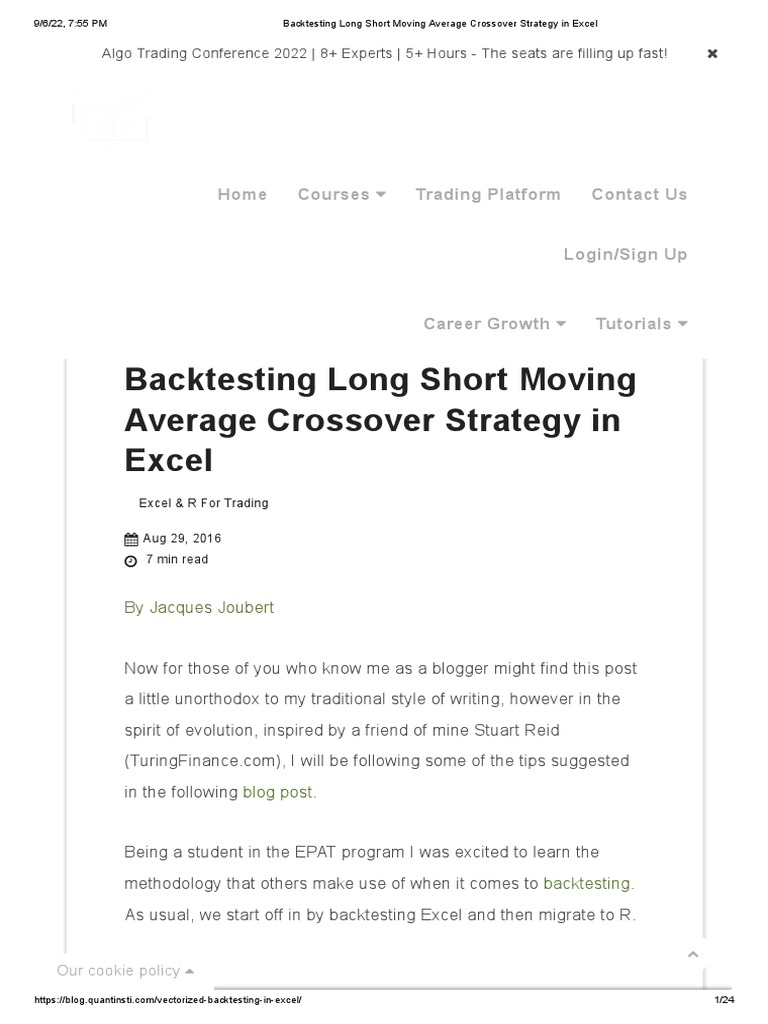 9/6/22, 7:55 PM

Backtesting Long Short Moving Average Crossover Strategy in Excel

Algo Trading Conference 2022 | 8+ Experts | 5+ Hours - The seats are filling up fast! ✖

Home Courses Trading Platform Contact Us

Login/Sign Up

Career Growth Tutorials

Backtesting Long Short Moving Average Crossover Strategy in Excel

Excel & R For Trading

Aug 29, 2016

7 min read

By Jacques Joubert

Now for those of you who know me as a blogger might find this post a little unorthodox to my traditional style of writing, however in the spirit of evolution, inspired by a friend of mine Stuart Reid (TuringFinance.com), I will be following some of the tips suggested in the following blog post.

Being a student in the EPAT program I was excited to learn the methodology that others make use of when it comes to backtesting. As usual, we start off in by backtesting Excel and then migrate to R.

Our cookie policy

https://blog.quantinsti.com/vectorized-backtesting-in-excel/

1/24